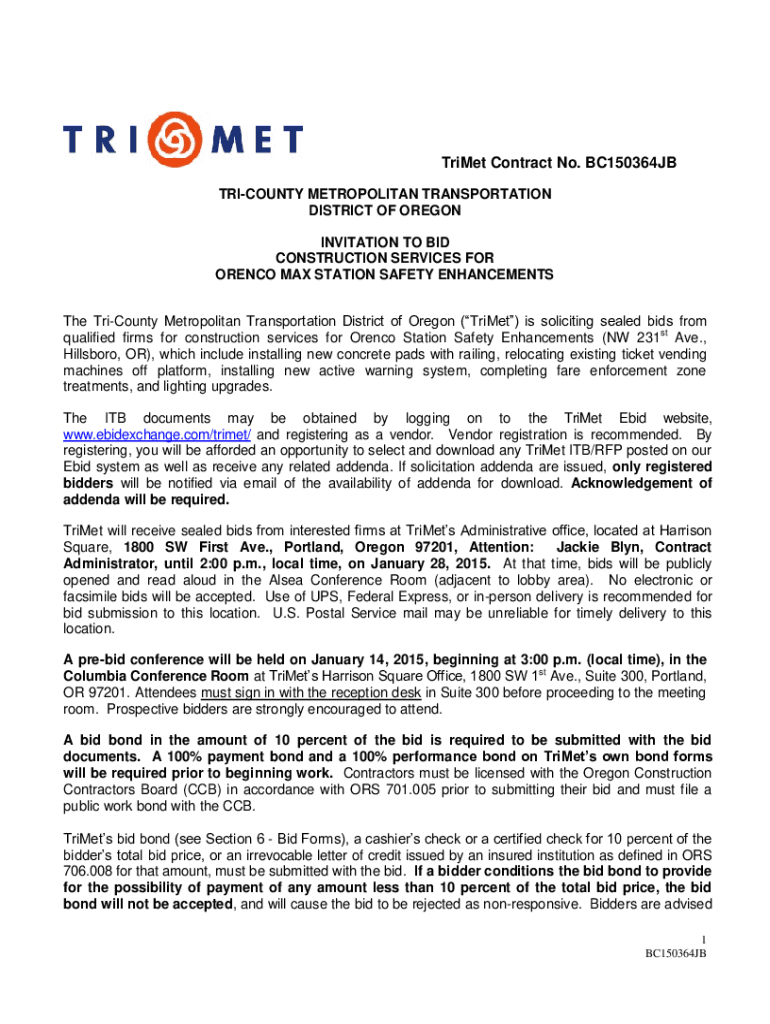 TRI MET

TriMet Contract No. BC150364JB

TRI-COUNTY METROPOLITAN TRANSPORTATION DISTRICT OF OREGON

INVITATION TO BID
CONSTRUCTION SERVICES FOR
ORENCO MAX STATION SAFETY ENHANCEMENTS

The Tri-County Metropolitan Transportation District of Oregon ("TriMet") is soliciting sealed bids from qualified firms for construction services for Orenco Station Safety Enhancements (NW 231$^{st}$ Ave., Hillsboro, OR), which include installing new concrete pads with railing, relocating existing ticket vending machines off platform, installing new active warning system, completing fare enforcement zone treatments, and lighting upgrades.

The ITB documents may be obtained by logging on to the TriMet Ebid website, www.ebidexchange.com/trimet/ and registering as a vendor. Vendor registration is recommended. By registering, you will be afforded an opportunity to select and download any TriMet ITB/RFP posted on our Ebid system as well as receive any related addenda. If solicitation addenda are issued, only registered bidders will be notified via email of the availability of addenda for download. Acknowledgement of addenda will be required.

TriMet will receive sealed bids from interested firms at TriMet's Administrative office, located at Harrison Square, 1800 SW First Ave., Portland, Oregon 97201, Attention: Jackie Blyn, Contract Administrator, until 2:00 p.m., local time, on January 28, 2015. At that time, bids will be publicly opened and read aloud in the Alsea Conference Room (adjacent to lobby area). No electronic or facsimile bids will be accepted. Use of UPS, Federal Express, or in-person delivery is recommended for bid submission to this location. U.S. Postal Service mail may be unreliable for timely delivery to this location.

A pre-bid conference will be held on January 14, 2015, beginning at 3:00 p.m. (local time), in the Columbia Conference Room at TriMet's Harrison Square Office, 1800 SW 1$^{st}$ Ave., Suite 300, Portland, OR 97201. Attendees must sign in with the reception desk in Suite 300 before proceeding to the meeting room. Prospective bidders are strongly encouraged to attend.

A bid bond in the amount of 10 percent of the bid is required to be submitted with the bid documents. A 100% payment bond and a 100% performance bond on TriMet's own bond forms will be required prior to beginning work. Contractors must be licensed with the Oregon Construction Contractors Board (CCB) in accordance with ORS 701.005 prior to submitting their bid and must file a public work bond with the CCB.

TriMet's bid bond (see Section 6 - Bid Forms), a cashier's check or a certified check for 10 percent of the bidder's total bid price, or an irrevocable letter of credit issued by an insured institution as defined in ORS 706.008 for that amount, must be submitted with the bid. If a bidder conditions the bid bond to provide for the possibility of payment of any amount less than 10 percent of the total bid price, the bid bond will not be accepted, and will cause the bid to be rejected as non-responsive. Bidders are advised

1
BC150364JB